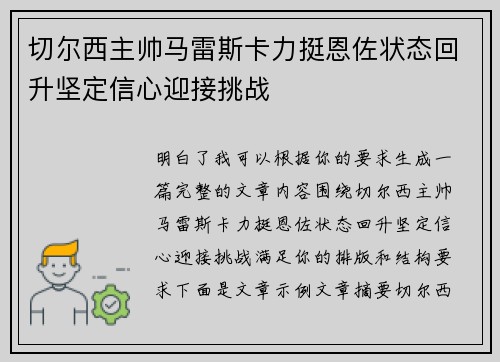 切尔西主帅马雷斯卡力挺恩佐状态回升坚定信心迎接挑战

明白了我可以根据你的要求生成一篇完整的文章内容围绕切尔西主帅马雷斯卡力挺恩佐状态回升坚定信心迎接挑战满足你的排版和结构要求下面是文章示例文章摘要切尔西